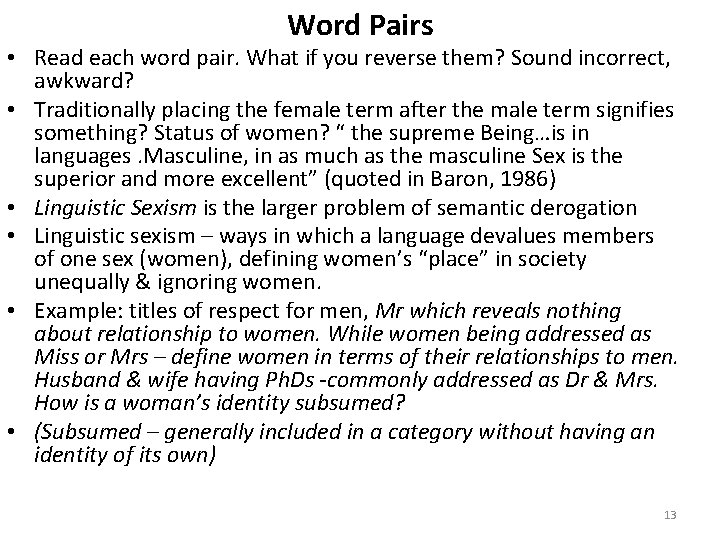 Word Pairs

• Read each word pair. What if you reverse them? Sound incorrect, awkward?
• Traditionally placing the female term after the male term signifies something? Status of women? " the supreme Being…is in languages .Masculine, in as much as the masculine Sex is the superior and more excellent" (quoted in Baron, 1986)
• Linguistic Sexism is the larger problem of semantic derogation
• Linguistic sexism – ways in which a language devalues members of one sex (women), defining women's "place" in society unequally & ignoring women.
• Example: titles of respect for men, Mr which reveals nothing about relationship to women. While women being addressed as Miss or Mrs – define women in terms of their relationships to men. Husband & wife having PhDs -commonly addressed as Dr & Mrs. How is a woman's identity subsumed?
• (Subsumed – generally included in a category without having an identity of its own)

13